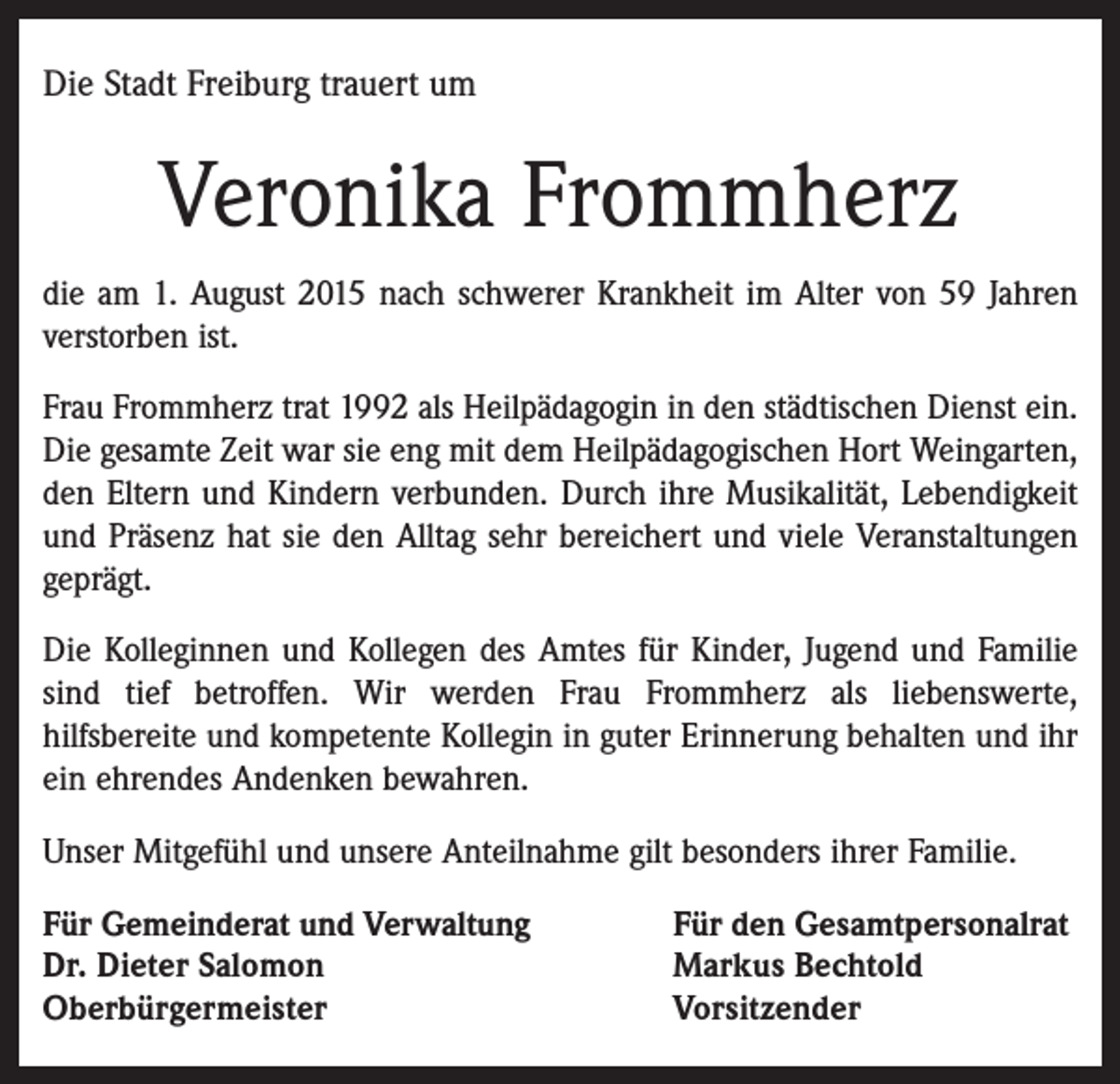 Die Stadt Freiburg trauert um

Veronika Frommherz

die am 1. August 2015 nach schwerer Krankheit im Alter von 59 Jahren verstorben ist.

Frau Frommherz trat 1992 als Heilpädagogin in den städtischen Dienst ein. Die gesamte Zeit war sie eng mit dem Heilpädagogischen Hort Weingarten, den Eltern und Kindern verbunden. Durch ihre Musikalität, Lebendigkeit und Präsenz hat sie den Alltag sehr bereichert und viele Veranstaltungen geprägt.

Die Kolleginnen und Kollegen des Amtes für Kinder, Jugend und Familie sind tief betroffen. Wir werden Frau Frommherz als liebenswerte, hilfsbereite und kompetente Kollegin in guter Erinnerung behalten und ihr ein ehrendes Andenken bewahren.

Unser Mitgefühl und unsere Anteilnahme gilt besonders ihrer Familie.

Für Gemeinderat und Verwaltung
Dr. Dieter Salomon
Oberbürgermeister

Für den Gesamtpersonalrat
Markus Bechtold
Vorsitzender